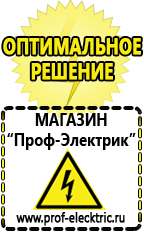 ОПТИМАЛЬНОЕ РЕШЕНИЕ

МАГАЗИН
“Проф-Электрик”

www.prof-electric.ru